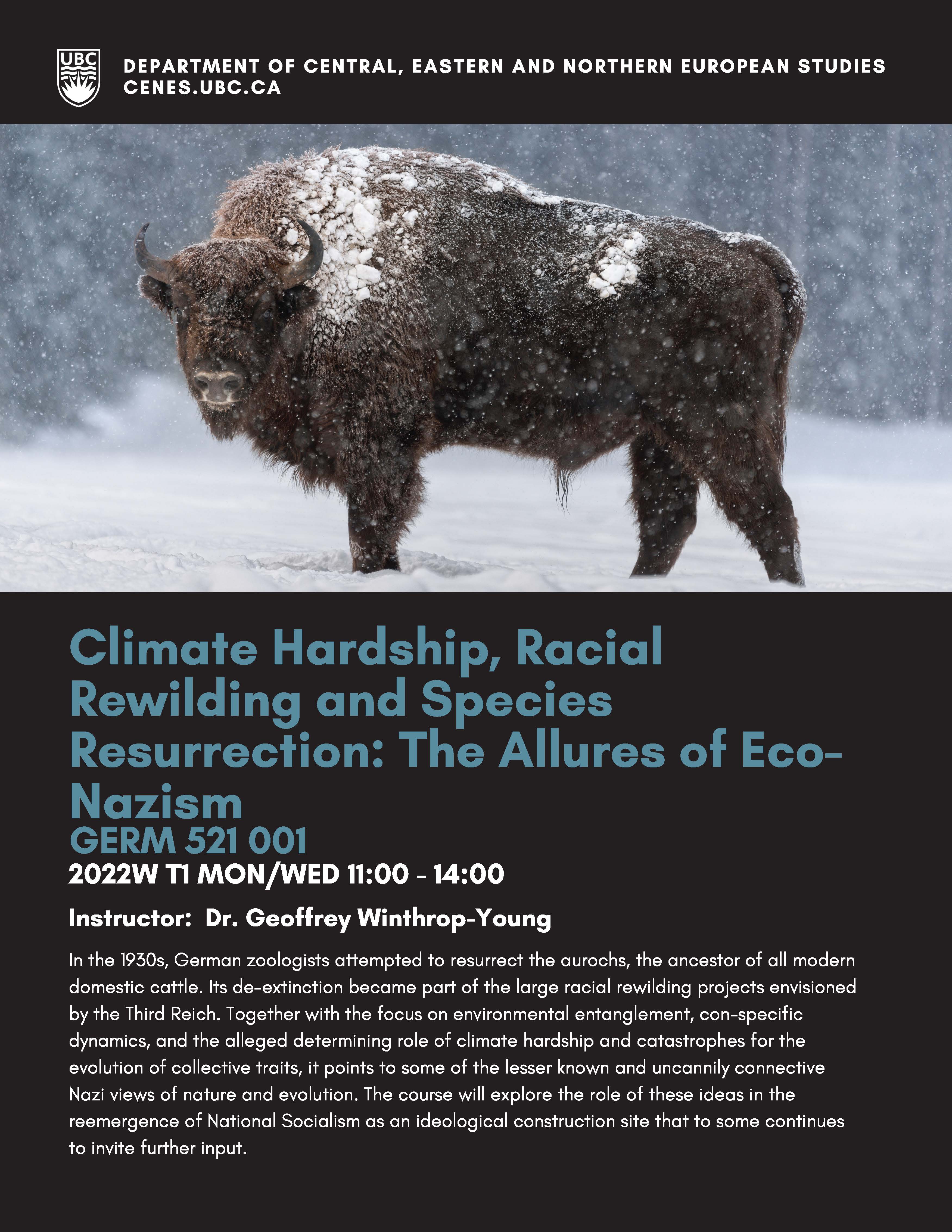 UBC

DEPARTMENT OF CENTRAL, EASTERN AND NORTHERN EUROPEAN STUDIES
CENES.UBC.CA

Climate Hardship, Racial Rewilding and Species Resurrection: The Allures of Eco-Nazism
GERM 521 001
2022W T1 MON/WED 11:00 - 14:00

Instructor: Dr. Geoffrey Winthrop-Young

In the 1930s, German zoologists attempted to resurrect the aurochs, the ancestor of all modern domestic cattle. Its de-extinction became part of the large racial rewilding projects envisioned by the Third Reich. Together with the focus on environmental entanglement, con-specific dynamics, and the alleged determining role of climate hardship and catastrophes for the evolution of collective traits, it points to some of the lesser known and uncannily connective Nazi views of nature and evolution. The course will explore the role of these ideas in the reemergence of National Socialism as an ideological construction site that to some continues to invite further input.